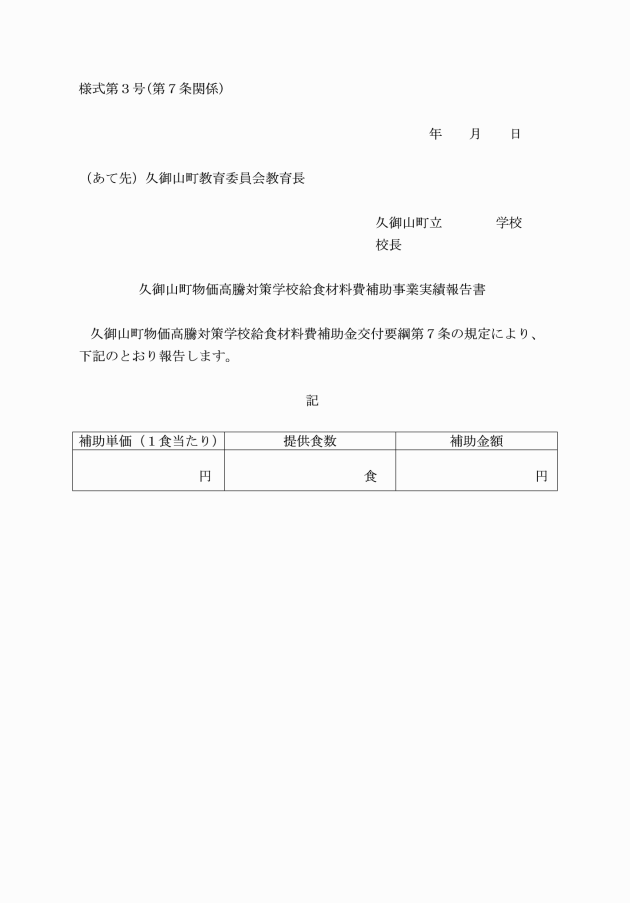 様式第３号(第７条関係)

年　月　日

（あて先）久御山町教育委員会教育長

久御山町立　　学校
校長

久御山町物価高騰対策学校給食材料費補助事業実績報告書

久御山町物価高騰対策学校給食材料費補助金交付要綱第７条の規定により、下記のとおり報告します。

記

| 補助単価（１食当たり） | 提供食数 | 補助金額 |
|---|---|---|
| 円 | 食 | 円 |